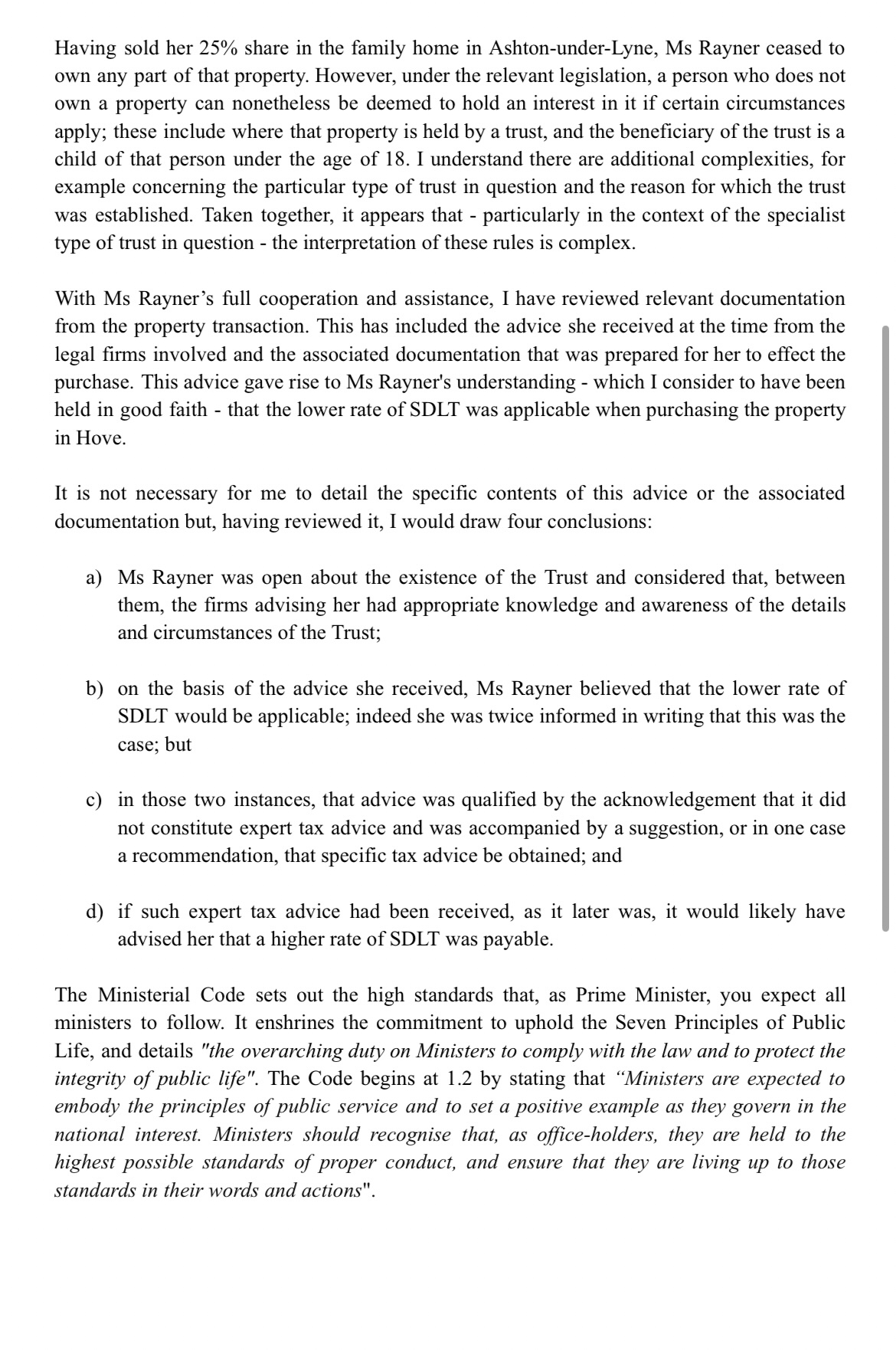 Having sold her 25% share in the family home in Ashton-under-Lyne, Ms Rayner ceased to own any part of that property. However, under the relevant legislation, a person who does not own a property can nonetheless be deemed to hold an interest in it if certain circumstances apply; these include where that property is held by a trust, and the beneficiary of the trust is a child of that person under the age of 18. I understand there are additional complexities, for example concerning the particular type of trust in question and the reason for which the trust was established. Taken together, it appears that - particularly in the context of the specialist type of trust in question - the interpretation of these rules is complex.

With Ms Rayner's full cooperation and assistance, I have reviewed relevant documentation from the property transaction. This has included the advice she received at the time from the legal firms involved and the associated documentation that was prepared for her to effect the purchase. This advice gave rise to Ms Rayner's understanding - which I consider to have been held in good faith - that the lower rate of SDLT was applicable when purchasing the property in Hove.

It is not necessary for me to detail the specific contents of this advice or the associated documentation but, having reviewed it, I would draw four conclusions:

a) Ms Rayner was open about the existence of the Trust and considered that, between them, the firms advising her had appropriate knowledge and awareness of the details and circumstances of the Trust;

b) on the basis of the advice she received, Ms Rayner believed that the lower rate of SDLT would be applicable; indeed she was twice informed in writing that this was the case; but

c) in those two instances, that advice was qualified by the acknowledgement that it did not constitute expert tax advice and was accompanied by a suggestion, or in one case a recommendation, that specific tax advice be obtained; and

d) if such expert tax advice had been received, as it later was, it would likely have advised her that a higher rate of SDLT was payable.

The Ministerial Code sets out the high standards that, as Prime Minister, you expect all ministers to follow. It enshrines the commitment to uphold the Seven Principles of Public Life, and details "the overarching duty on Ministers to comply with the law and to protect the integrity of public life". The Code begins at 1.2 by stating that "Ministers are expected to embody the principles of public service and to set a positive example as they govern in the national interest. Ministers should recognise that, as office-holders, they are held to the highest possible standards of proper conduct, and ensure that they are living up to those standards in their words and actions".